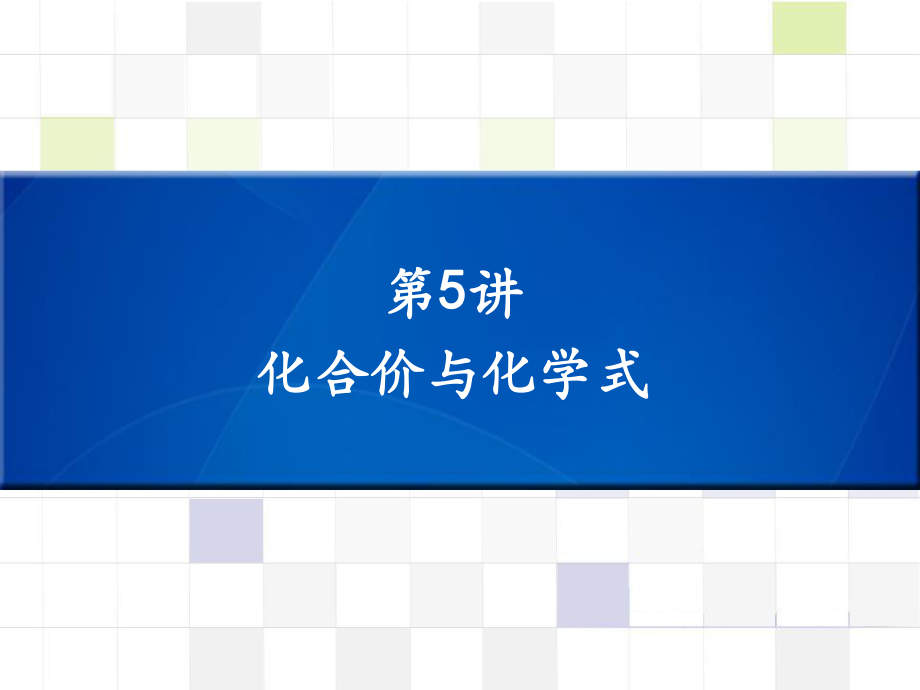 第5讲
化合价与化学式